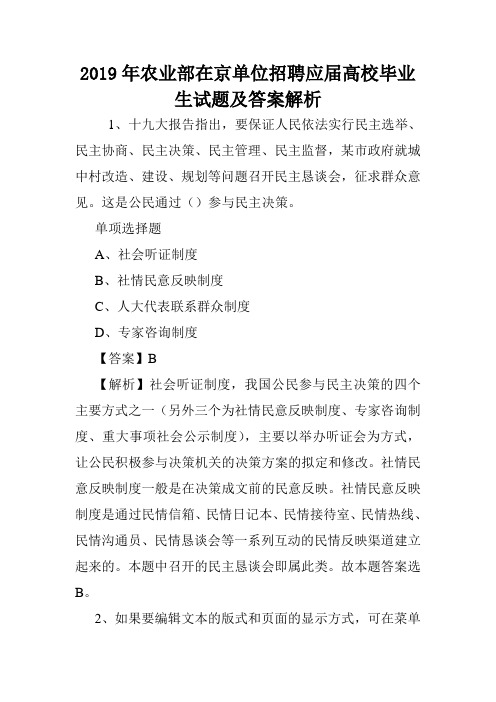 2019年农业部在京单位招聘应届高校毕业生试题及答案解析

1、十九大报告指出，要保证人民依法实行民主选举、民主协商、民主决策、民主管理、民主监督，某市政府就城中村改造、建设、规划等问题召开民主恳谈会，征求群众意见。这是公民通过（）参与民主决策。

单项选择题

A、社会听证制度

B、社情民意反映制度

C、人大代表联系群众制度

D、专家咨询制度

【答案】B

【解析】社会听证制度，我国公民参与民主决策的四个主要方式之一（另外三个为社情民意反映制度、专家咨询制度、重大事项社会公示制度），主要以举办听证会为方式，让公民积极参与决策机关的决策方案的拟定和修改。社情民意反映制度一般是在决策成文前的民意反映。社情民意反映制度是通过民情信箱、民情日记本、民情接待室、民情热线、民情沟通员、民情恳谈会等一系列互动的民情反映渠道建立起来的。本题中召开的民主恳谈会即属此类。故本题答案选B。

2、如果要编辑文本的版式和页面的显示方式，可在菜单